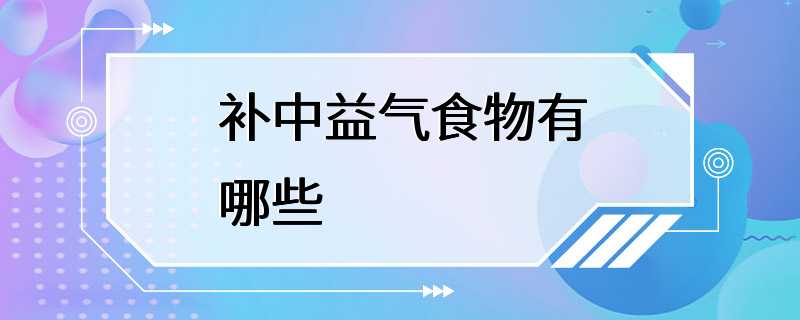 补中益气食物有哪些